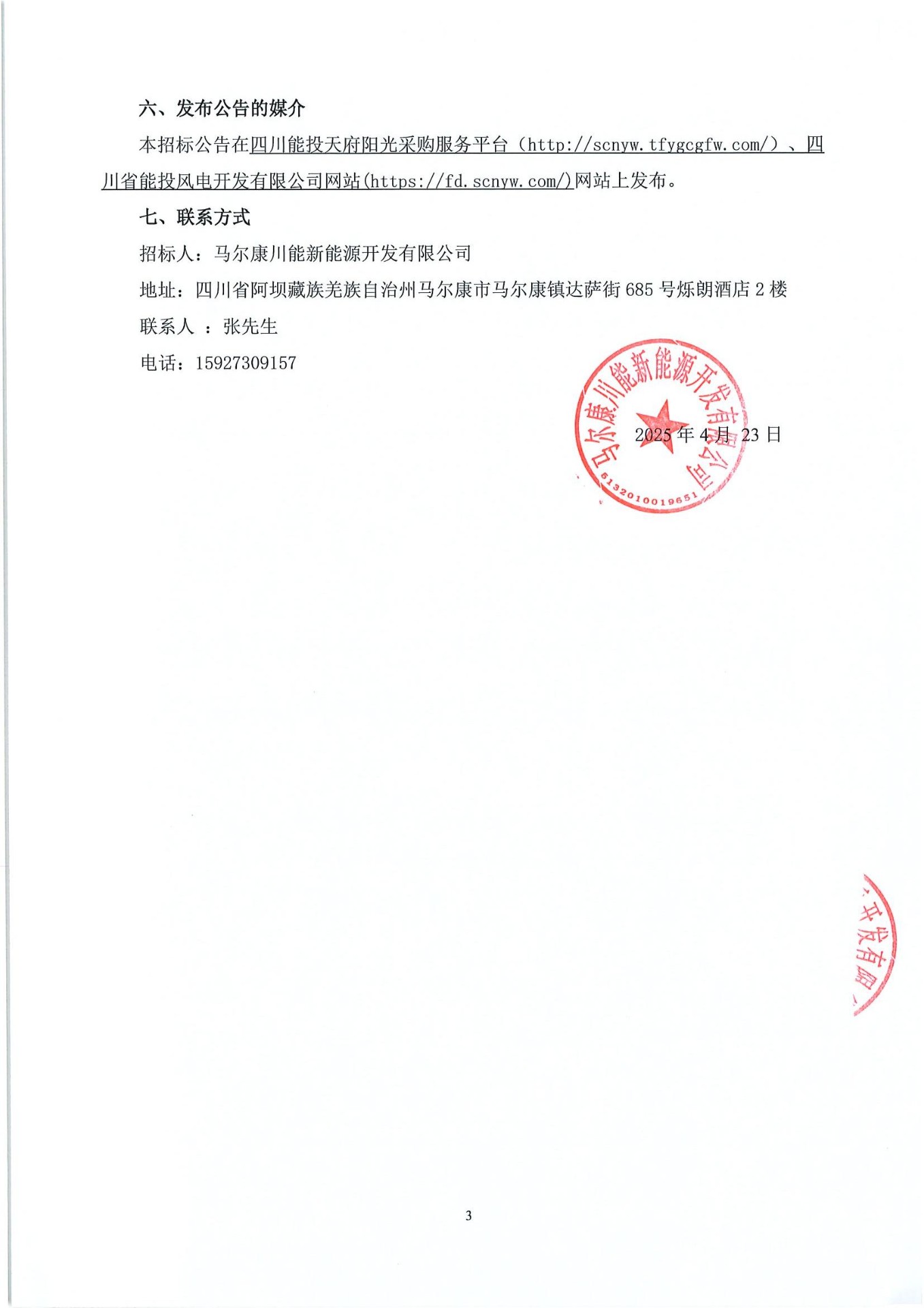 六、发布公告的媒介

本招标公告在四川能投天府阳光采购服务平台（http://scnyw.tfygcgfw.com/）、四川省能投风电开发有限公司网站(https://fd.scnyw.com/)网站上发布。

七、联系方式

招标人：马尔康川能新能源开发有限公司

地址：四川省阿坝藏族羌族自治州马尔康市马尔康镇达萨街 685 号烁朗酒店 2 楼

联系人 ：张先生

电话：15927309157

马尔康川能新能源开发有限公司
5132010019651

2025 年 4 月 23 日

开发有限

3